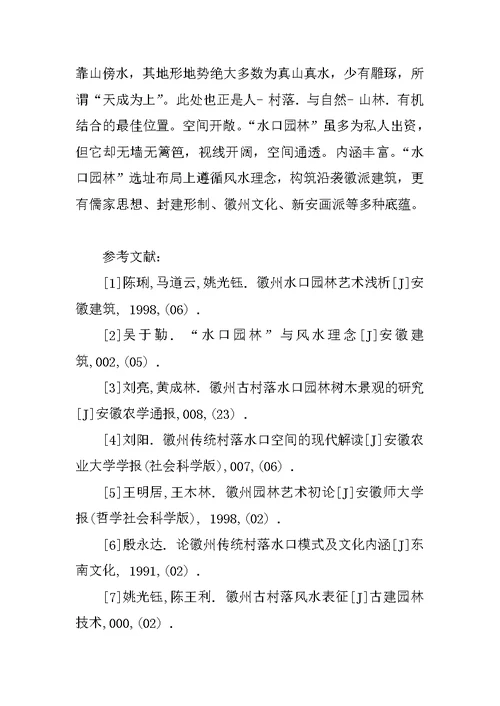 靠山傍水，其地形地势绝大多数为真山真水，少有雕琢，所谓“天成为上”。此处也正是人- 村落. 与自然- 山林. 有机结合的最佳位置。空间开敞。“水口园林”虽多为私人出资，但它却无墙无篱笆，视线开阔，空间通透。内涵丰富。“水口园林”选址布局上遵循风水理念，构筑沿袭徽派建筑，更有儒家思想、封建形制、徽州文化、新安画派等多种底蕴。

参考文献:

[1]陈琍,马道云,姚光钰. 徽州水口园林艺术浅析[J]安徽建筑, 1998,(06) .

[2]吴于勤. “水口园林”与风水理念[J]安徽建筑,002,(05) .

[3]刘亮,黄成林. 徽州古村落水口园林树木景观的研究[J]安徽农学通报,008,(23) .

[4]刘阳. 徽州传统村落水口空间的现代解读[J]安徽农业大学学报(社会科学版),007,(06) .

[5]王明居,王木林. 徽州园林艺术初论[J]安徽师大学报(哲学社会科学版), 1998,(02) .

[6]殷永达. 论徽州传统村落水口模式及文化内涵[J]东南文化, 1991,(02) .

[7]姚光钰,陈王利. 徽州古村落风水表征[J]古建园林技术,000,(02) .